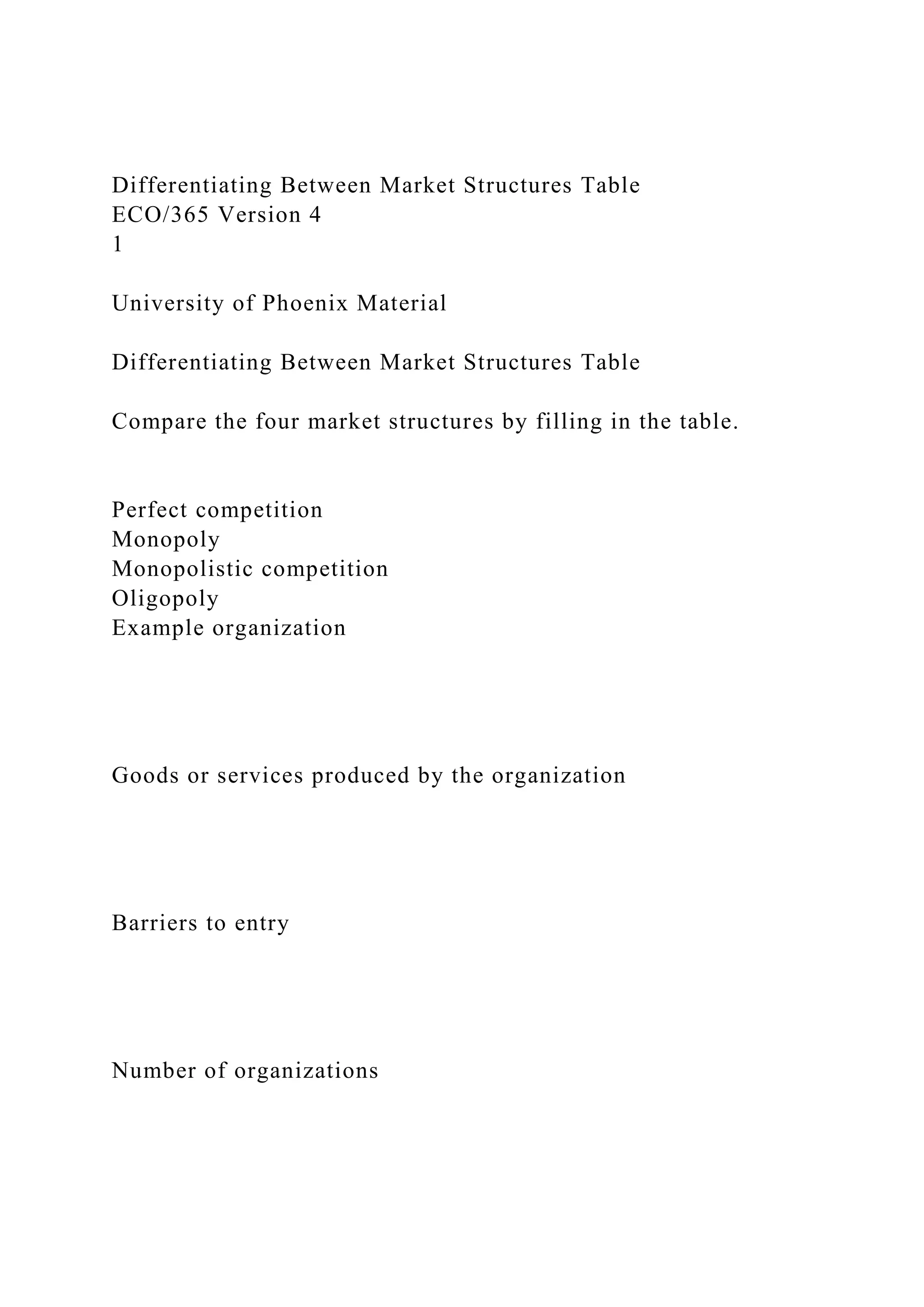 Differentiating Between Market Structures Table
ECO/365 Version 4
1

University of Phoenix Material

Differentiating Between Market Structures Table

Compare the four market structures by filling in the table.

Perfect competition
Monopoly
Monopolistic competition
Oligopoly
Example organization

Goods or services produced by the organization

Barriers to entry

Number of organizations